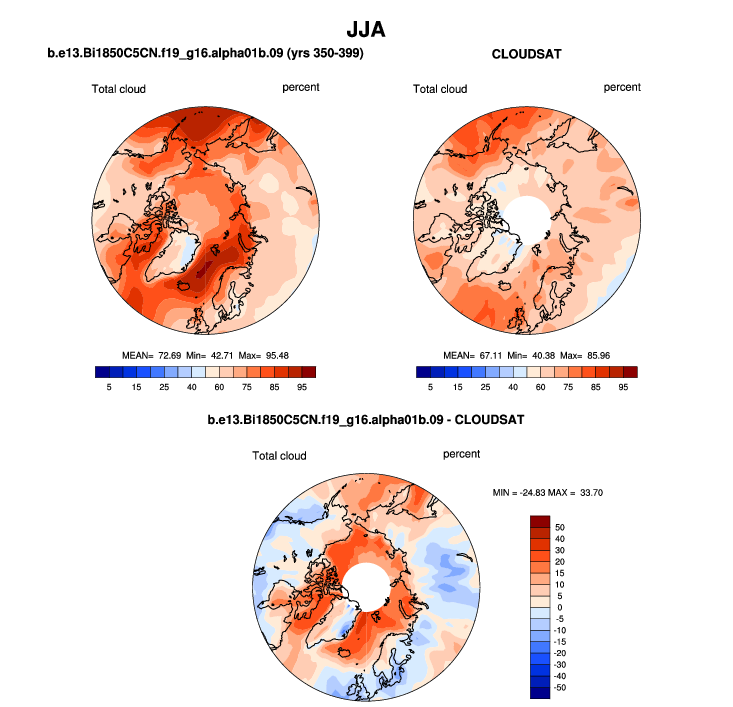 JJA

b.e13.Bi1850C5CN.f19_g16.alpha01b.09 (yrs 350-399)

Total cloud percent

MEAN= 72.69 Min= 42.71 Max= 95.48

5 15 25 40 60 75 85 95

CLOUDSAT

Total cloud percent

MEAN= 67.11 Min= 40.38 Max= 85.96

5 15 25 40 60 75 85 95

b.e13.Bi1850C5CN.f19_g16.alpha01b.09 - CLOUDSAT

Total cloud percent

MIN = -24.83 MAX = 33.70

50
40
30
20
15
10
5
0
-5
-10
-15
-20
-30
-40
-50